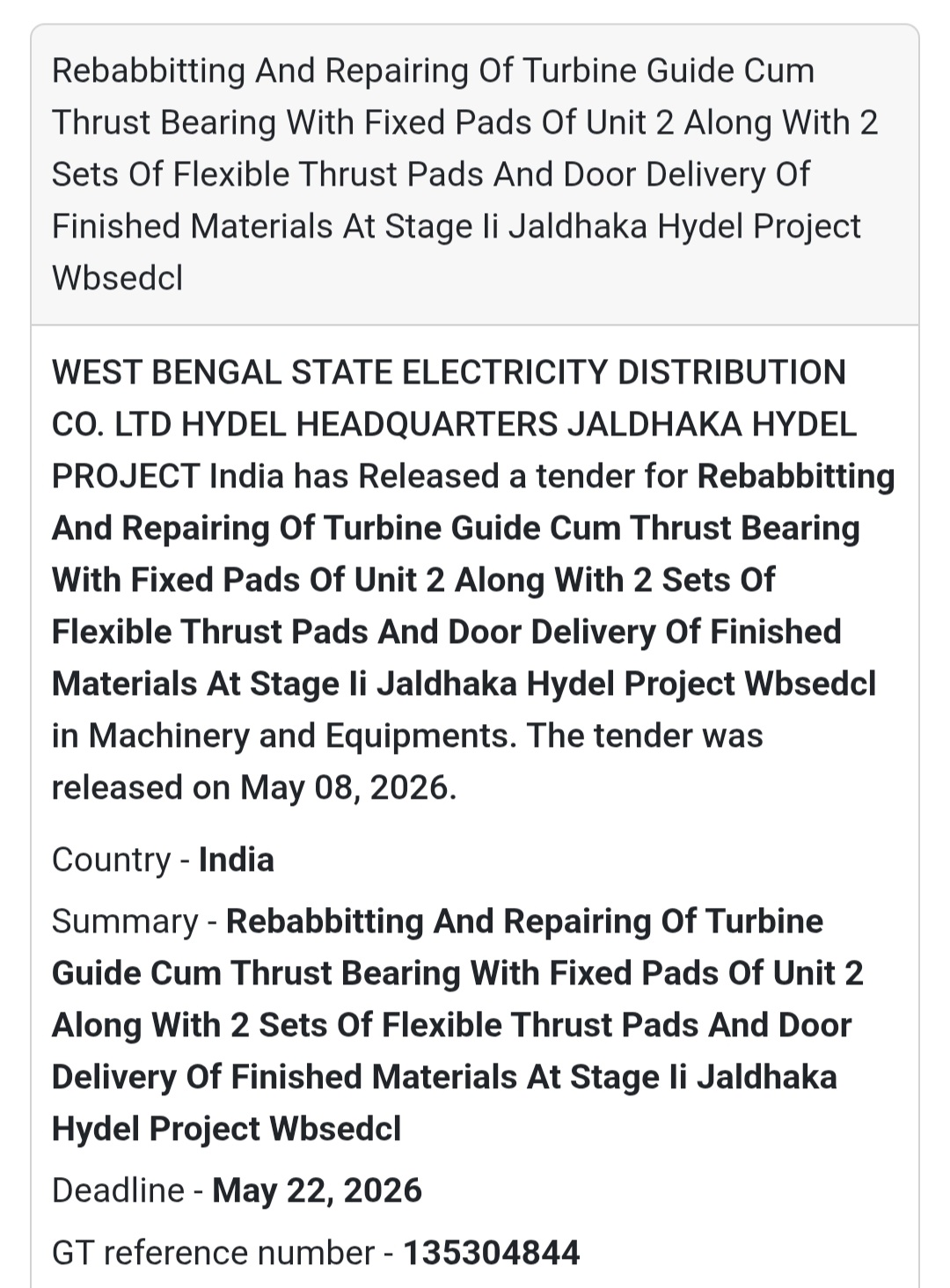 Rebabbitting And Repairing Of Turbine Guide Cum Thrust Bearing With Fixed Pads Of Unit 2 Along With 2 Sets Of Flexible Thrust Pads And Door Delivery Of Finished Materials At Stage Ii Jaldhaka Hydel Project Wbsedcl

WEST BENGAL STATE ELECTRICITY DISTRIBUTION CO. LTD HYDEL HEADQUARTERS JALDHAKA HYDEL PROJECT India has Released a tender for Rebabbitting And Repairing Of Turbine Guide Cum Thrust Bearing With Fixed Pads Of Unit 2 Along With 2 Sets Of Flexible Thrust Pads And Door Delivery Of Finished Materials At Stage Ii Jaldhaka Hydel Project Wbsedcl in Machinery and Equipments. The tender was released on May 08, 2026.

Country - India

Summary - Rebabbitting And Repairing Of Turbine Guide Cum Thrust Bearing With Fixed Pads Of Unit 2 Along With 2 Sets Of Flexible Thrust Pads And Door Delivery Of Finished Materials At Stage Ii Jaldhaka Hydel Project Wbsedcl

Deadline - May 22, 2026

GT reference number - 135304844